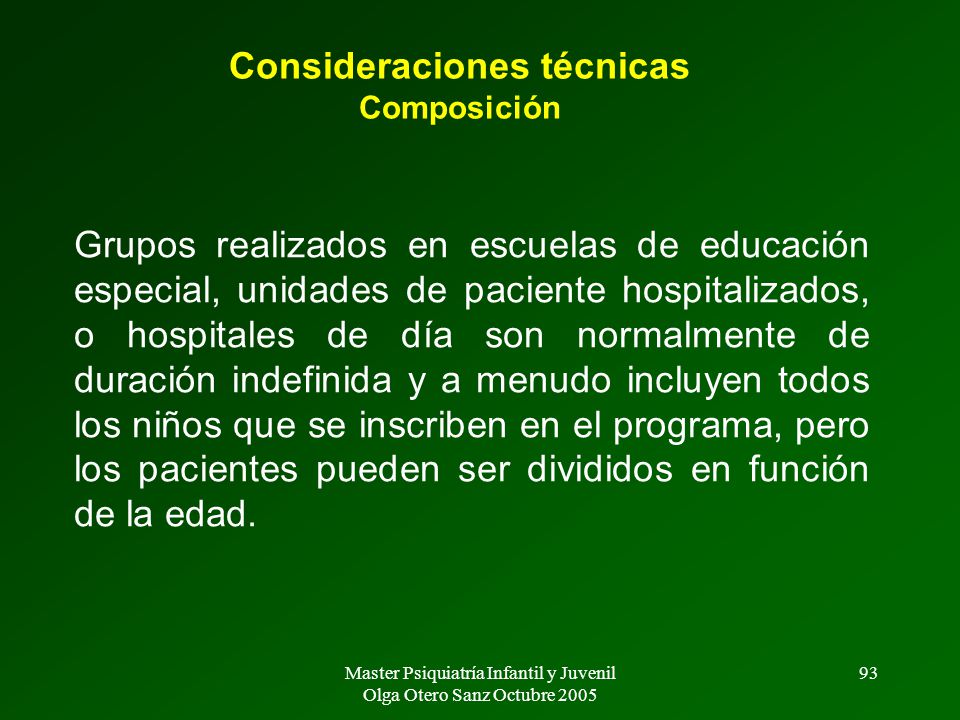 Consideraciones técnicas
Composición

Grupos realizados en escuelas de educación especial, unidades de paciente hospitalizados, o hospitales de día son normalmente de duración indefinida y a menudo incluyen todos los niños que se inscriben en el programa, pero los pacientes pueden ser divididos en función de la edad.

Master Psiquiatría Infantil y Juvenil
Olga Otero Sanz Octubre 2005

93